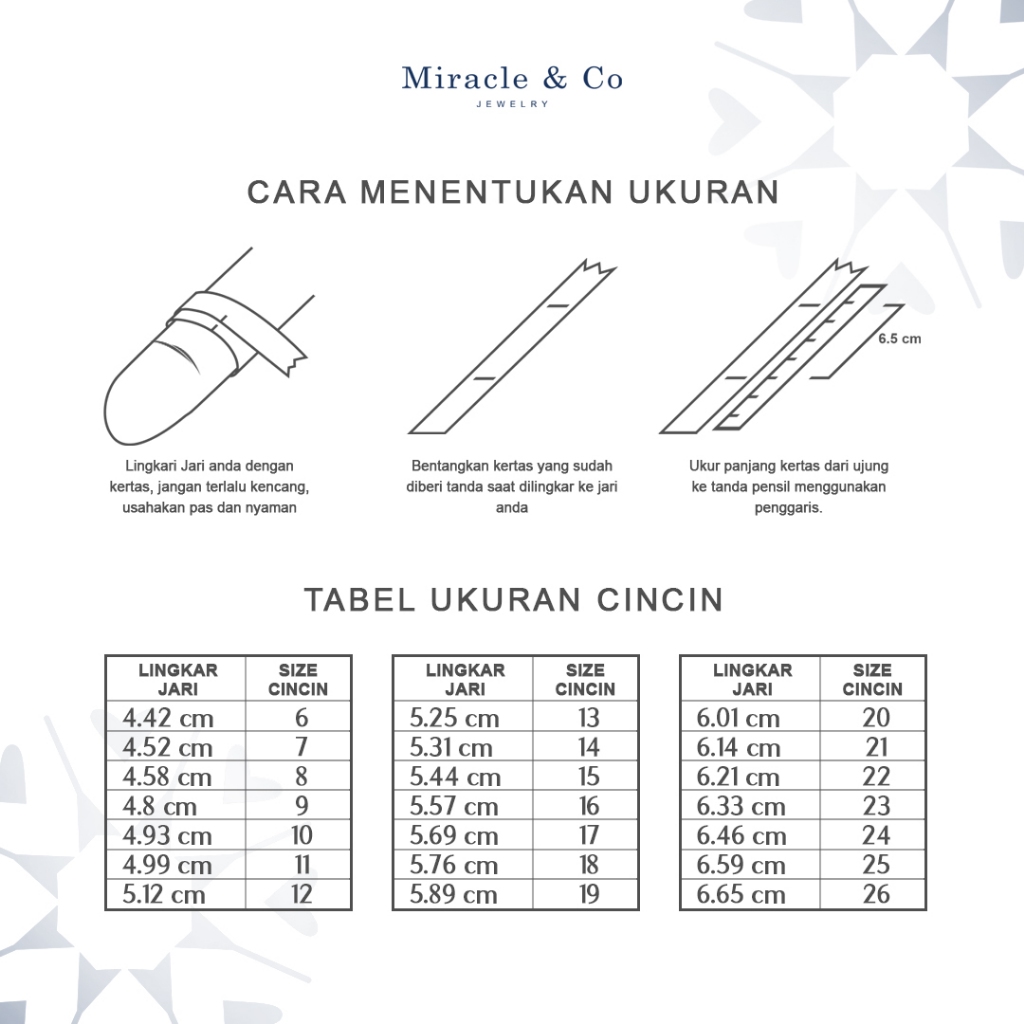 Miracle & Co
JEWELRY

CARA MENENTUKAN UKURAN

6.5 cm

Lingkari Jari anda dengan kertas, jangan terlalu kencang, usahakan pas dan nyaman

Bentangkan kertas yang sudah diberi tanda saat dilingkar ke jari anda

Ukur panjang kertas dari ujung ke tanda pensil menggunakan penggaris.

TABEL UKURAN CINCIN

| LINGKAR JARI | SIZE CINCIN |
|---|---|
| 4.42 cm | 6 |
| 4.52 cm | 7 |
| 4.58 cm | 8 |
| 4.8 cm | 9 |
| 4.93 cm | 10 |
| 4.99 cm | 11 |
| 5.12 cm | 12 |

| LINGKAR JARI | SIZE CINCIN |
|---|---|
| 5.25 cm | 13 |
| 5.31 cm | 14 |
| 5.44 cm | 15 |
| 5.57 cm | 16 |
| 5.69 cm | 17 |
| 5.76 cm | 18 |
| 5.89 cm | 19 |

| LINGKAR JARI | SIZE CINCIN |
|---|---|
| 6.01 cm | 20 |
| 6.14 cm | 21 |
| 6.21 cm | 22 |
| 6.33 cm | 23 |
| 6.46 cm | 24 |
| 6.59 cm | 25 |
| 6.65 cm | 26 |